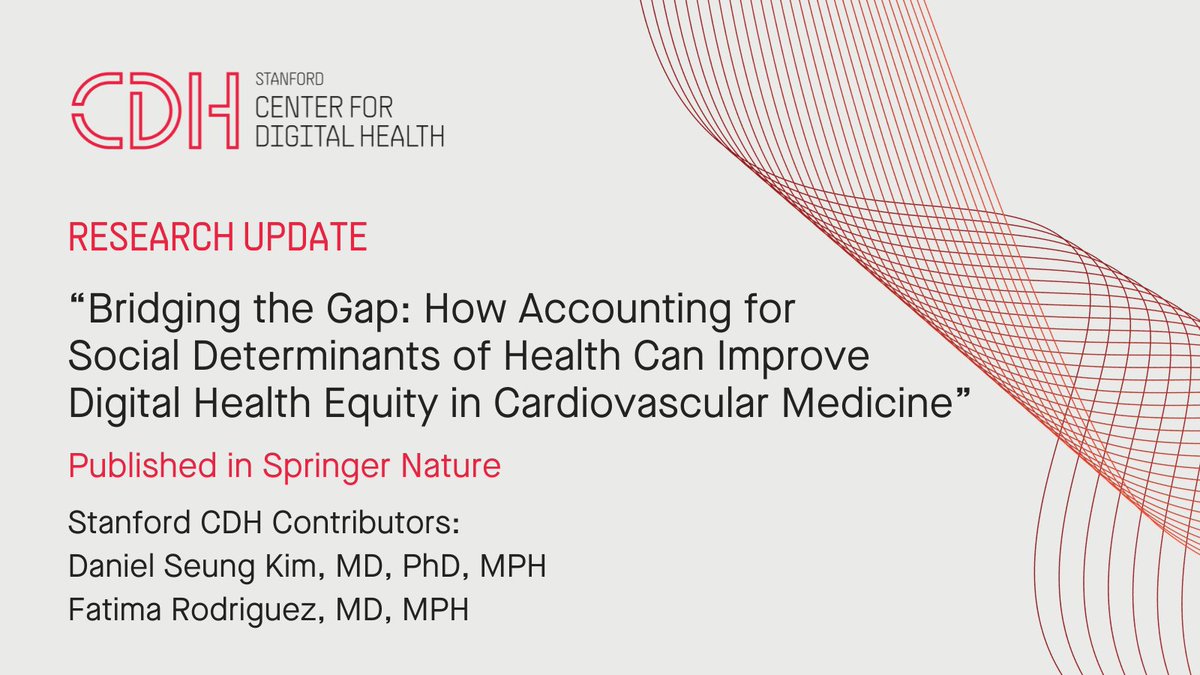 CDH STANFORD CENTER FOR DIGITAL HEALTH

RESEARCH UPDATE

“Bridging the Gap: How Accounting for Social Determinants of Health Can Improve Digital Health Equity in Cardiovascular Medicine”

Published in Springer Nature

Stanford CDH Contributors:
Daniel Seung Kim, MD, PhD, MPH
Fatima Rodriguez, MD, MPH